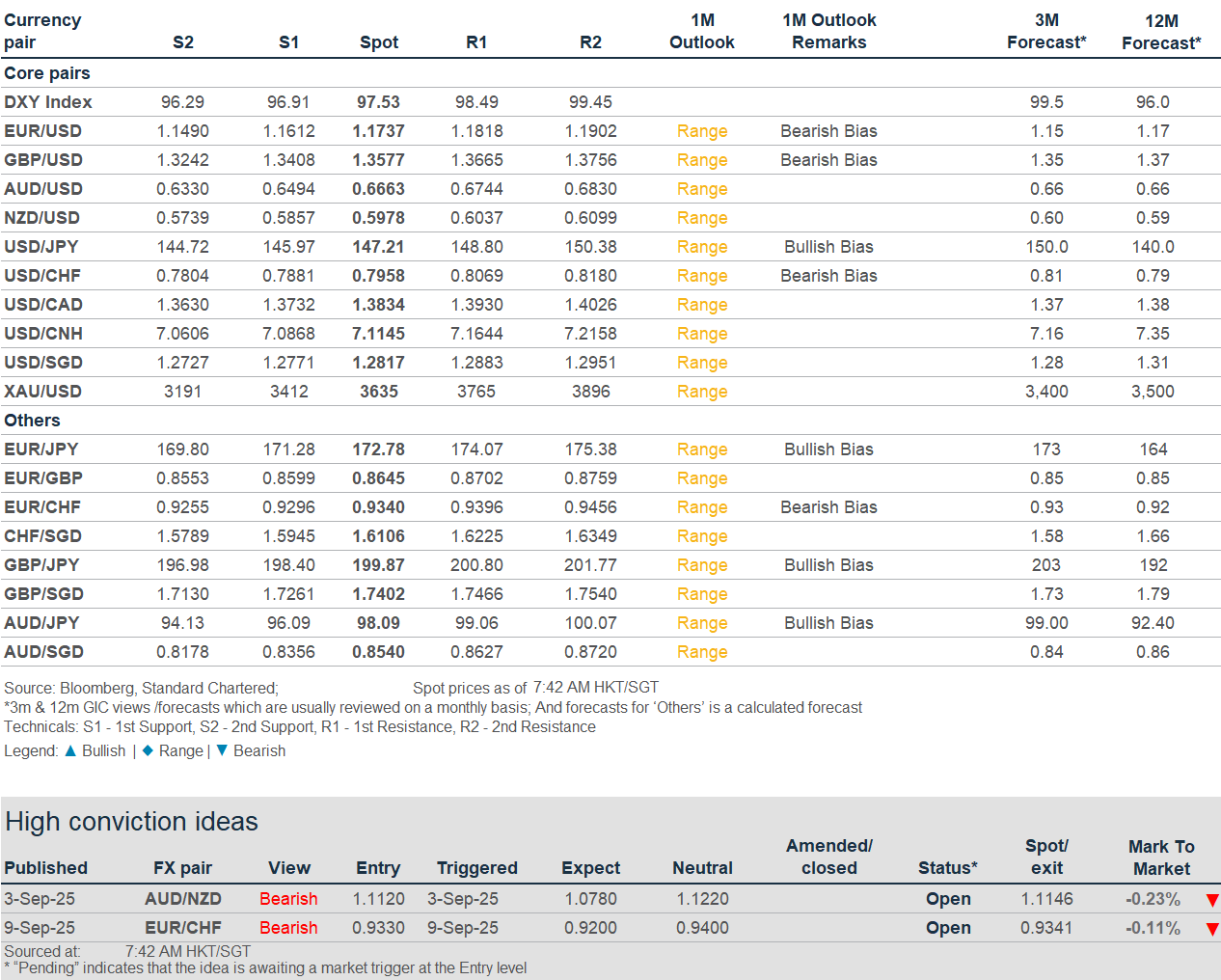 | Currency pair | S2 | S1 | Spot | R1 | R2 | 1M Outlook | 1M Outlook Remarks | 3M Forecast* | 12M Forecast* |
|---|---|---|---|---|---|---|---|---|---|
| Core pairs | | | | | | | | | |
| DXY Index | 96.29 | 96.91 | 97.53 | 98.49 | 99.45 | | | 99.5 | 96.0 |
| EUR/USD | 1.1490 | 1.1612 | 1.1737 | 1.1818 | 1.1902 | Range | Bearish Bias | 1.15 | 1.17 |
| GBP/USD | 1.3242 | 1.3408 | 1.3577 | 1.3665 | 1.3756 | Range | Bearish Bias | 1.35 | 1.37 |
| AUD/USD | 0.6330 | 0.6494 | 0.6663 | 0.6744 | 0.6830 | Range | | 0.66 | 0.66 |
| NZD/USD | 0.5739 | 0.5857 | 0.5978 | 0.6037 | 0.6099 | Range | | 0.60 | 0.59 |
| USD/JPY | 144.72 | 145.97 | 147.21 | 148.80 | 150.38 | Range | Bullish Bias | 150.0 | 140.0 |
| USD/CHF | 0.7804 | 0.7881 | 0.7958 | 0.8069 | 0.8180 | Range | Bearish Bias | 0.81 | 0.79 |
| USD/CAD | 1.3630 | 1.3732 | 1.3834 | 1.3930 | 1.4026 | Range | | 1.37 | 1.38 |
| USD/CNH | 7.0606 | 7.0868 | 7.1145 | 7.1644 | 7.2158 | Range | | 7.16 | 7.35 |
| USD/SGD | 1.2727 | 1.2771 | 1.2817 | 1.2883 | 1.2951 | Range | | 1.28 | 1.31 |
| XAU/USD | 3191 | 3412 | 3635 | 3765 | 3896 | Range | | 3,400 | 3,500 |
| Others | | | | | | | | | |
| EUR/JPY | 169.80 | 171.28 | 172.78 | 174.07 | 175.38 | Range | Bullish Bias | 173 | 164 |
| EUR/GBP | 0.8553 | 0.8599 | 0.8645 | 0.8702 | 0.8759 | Range | | 0.85 | 0.85 |
| EUR/CHF | 0.9255 | 0.9296 | 0.9340 | 0.9396 | 0.9456 | Range | Bearish Bias | 0.93 | 0.92 |
| CHF/SGD | 1.5789 | 1.5945 | 1.6106 | 1.6225 | 1.6349 | Range | | 1.58 | 1.66 |
| GBP/JPY | 196.98 | 198.40 | 199.87 | 200.80 | 201.77 | Range | Bullish Bias | 203 | 192 |
| GBP/SGD | 1.7130 | 1.7261 | 1.7402 | 1.7466 | 1.7540 | Range | | 1.73 | 1.79 |
| AUD/JPY | 94.13 | 96.09 | 98.09 | 99.06 | 100.07 | Range | Bullish Bias | 99.00 | 92.40 |
| AUD/SGD | 0.8178 | 0.8356 | 0.8540 | 0.8627 | 0.8720 | Range | | 0.84 | 0.86 |

Source: Bloomberg, Standard Chartered; Spot prices as of 7:42 AM HKT/SGT
*3m & 12m GIC views /forecasts which are usually reviewed on a monthly basis; And forecasts for 'Others' is a calculated forecast
Technicals: S1 - 1st Support, S2 - 2nd Support, R1 - 1st Resistance, R2 - 2nd Resistance
Legend: ▲ Bullish | ◆ Range | ▼ Bearish

High conviction ideas

| Published | FX pair | View | Entry | Triggered | Expect | Neutral | Amended/ closed | Status* | Spot/ exit | Mark To Market |
|---|---|---|---|---|---|---|---|---|---|---|
| 3-Sep-25 | AUD/NZD | Bearish | 1.1120 | 3-Sep-25 | 1.0780 | 1.1220 | | Open | 1.1146 | -0.23% ▼ |
| 9-Sep-25 | EUR/CHF | Bearish | 0.9330 | 9-Sep-25 | 0.9200 | 0.9400 | | Open | 0.9341 | -0.11% ▼ |

Sourced at: 7:42 AM HKT/SGT
* "Pending" indicates that the idea is awaiting a market trigger at the Entry level